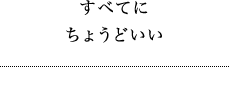 すべてに
ちょうどいい